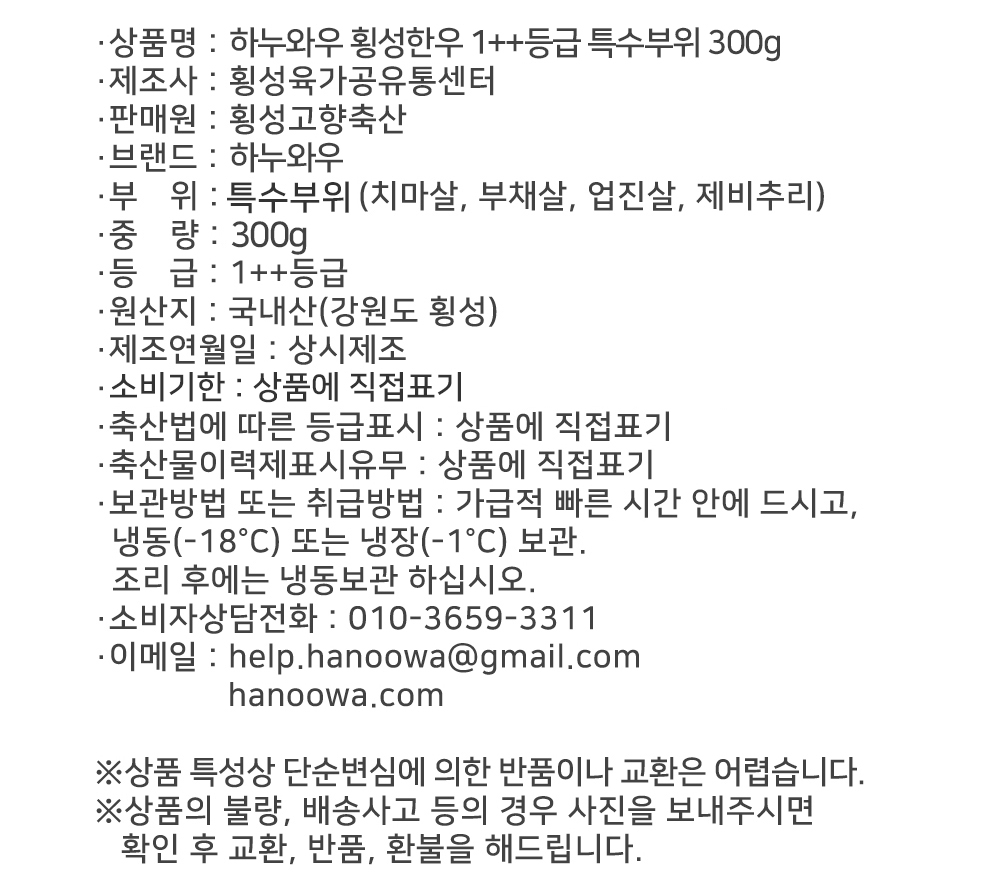 ·상품명 : 하누와우 횡성한우 1++등급 특수부위 300g
·제조사 : 횡성육가공유통센터
·판매원 : 횡성고향축산
·브랜드 : 하누와우
·부 위 : 특수부위 (치마살, 부채살, 업진살, 제비추리)
·중 량 : 300g
·등 급 : 1++등급
·원산지 : 국내산(강원도 횡성)
·제조연월일 : 상시제조
·소비기한 : 상품에 직접표기
·축산법에 따른 등급표시 : 상품에 직접표기
·축산물이력제표시유무 : 상품에 직접표기
·보관방법 또는 취급방법 : 가급적 빠른 시간 안에 드시고, 냉동(-18°C) 또는 냉장(-1°C) 보관.
조리 후에는 냉동보관 하십시오.
·소비자상담전화 : 010-3659-3311
·이메일 : help.hanoowa@gmail.com
hanoowa.com

※상품 특성상 단순변심에 의한 반품이나 교환은 어렵습니다.
※상품의 불량, 배송사고 등의 경우 사진을 보내주시면 확인 후 교환, 반품, 환불을 해드립니다.